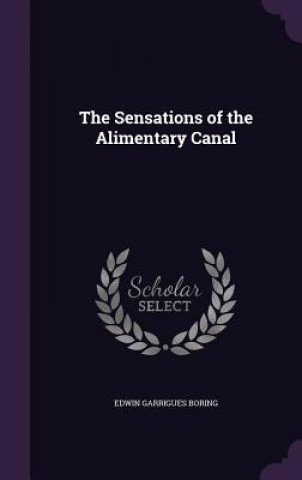 The Sensations of the Alimentary Canal

Scholar
SELECT

EDWIN GARRIGUES BORING